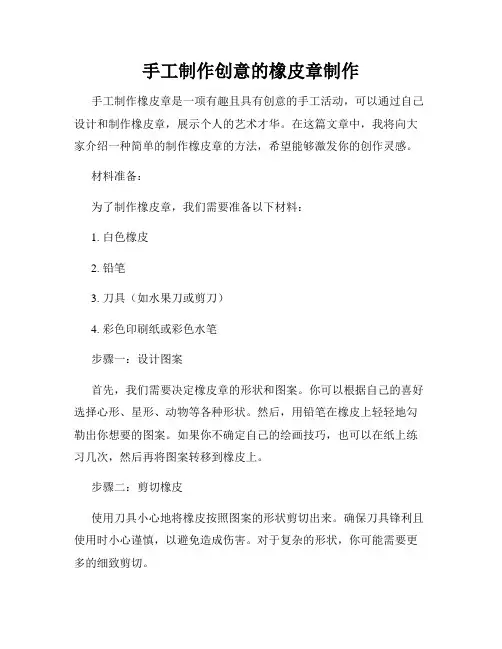 手工制作创意的橡皮章制作

手工制作橡皮章是一项有趣且具有创意的手工活动，可以通过自己设计和制作橡皮章，展示个人的艺术才华。在这篇文章中，我将向大家介绍一种简单的制作橡皮章的方法，希望能够激发你的创作灵感。

材料准备：

为了制作橡皮章，我们需要准备以下材料：

1. 白色橡皮

2. 铅笔

3. 刀具（如水果刀或剪刀）

4. 彩色印刷纸或彩色水笔

步骤一：设计图案

首先，我们需要决定橡皮章的形状和图案。你可以根据自己的喜好选择心形、星形、动物等各种形状。然后，用铅笔在橡皮上轻轻地勾勒出你想要的图案。如果你不确定自己的绘画技巧，也可以在纸上练习几次，然后再将图案转移到橡皮上。

步骤二：剪切橡皮

使用刀具小心地将橡皮按照图案的形状剪切出来。确保刀具锋利且使用时小心谨慎，以避免造成伤害。对于复杂的形状，你可能需要更多的细致剪切。